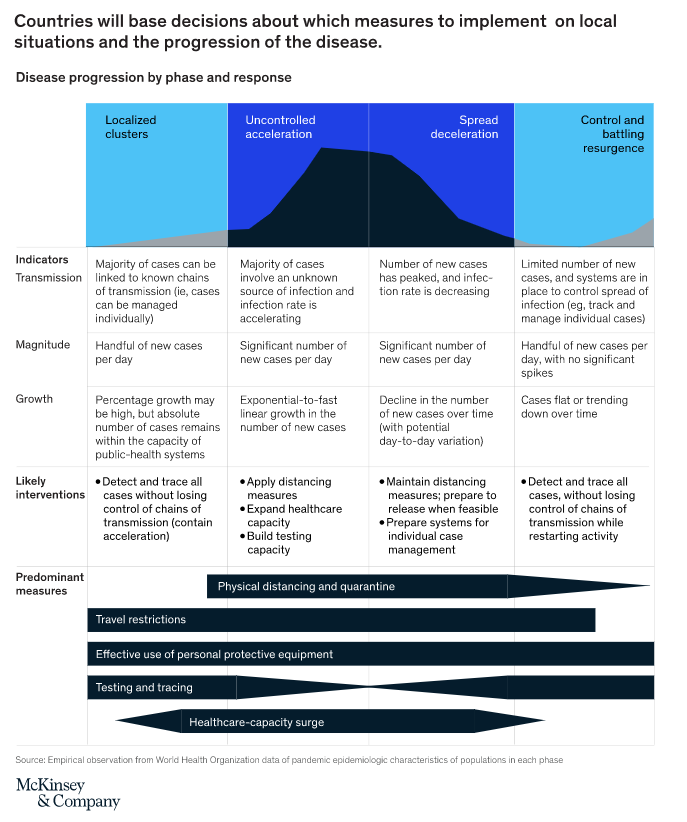 Countries will base decisions about which measures to implement on local situations and the progression of the disease.

Disease progression by phase and response

| | Localized clusters | Uncontrolled acceleration | Spread deceleration | Control and battling resurgence |
|---|---|---|---|---|
| Indicators Transmission | Majority of cases can be linked to known chains of transmission (ie, cases can be managed individually) | Majority of cases involve an unknown source of infection and infection rate is accelerating | Number of new cases has peaked, and infection rate is decreasing | Limited number of new cases, and systems are in place to control spread of infection (eg, track and manage individual cases) |
| Magnitude | Handful of new cases per day | Significant number of new cases per day | Significant number of new cases per day | Handful of new cases per day, with no significant spikes |
| Growth | Percentage growth may be high, but absolute number of cases remains within the capacity of public-health systems | Exponential-to-fast linear growth in the number of new cases | Decline in the number of new cases over time (with potential day-to-day variation) | Cases flat or trending down over time |
| Likely interventions | • Detect and trace all cases without losing control of chains of transmission (contain acceleration) | • Apply distancing measures • Expand healthcare capacity • Build testing capacity | • Maintain distancing measures; prepare to release when feasible • Prepare systems for individual case management | • Detect and trace all cases, without losing control of chains of transmission while restarting activity |

Predominant measures

Physical distancing and quarantine

Travel restrictions

Effective use of personal protective equipment

Testing and tracing

Healthcare-capacity surge

Source: Empirical observation from World Health Organization data of pandemic epidemiologic characteristics of populations in each phase

McKinsey & Company